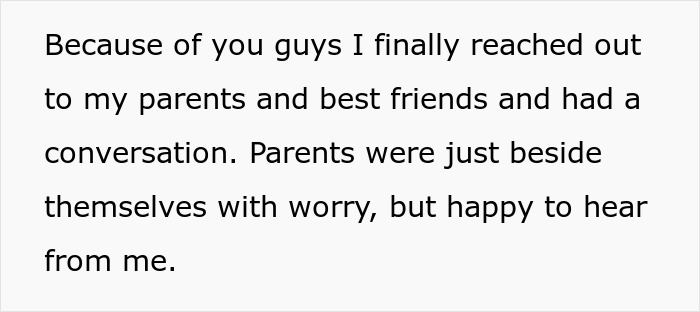 Because of you guys I finally reached out to my parents and best friends and had a conversation. Parents were just beside themselves with worry, but happy to hear from me.